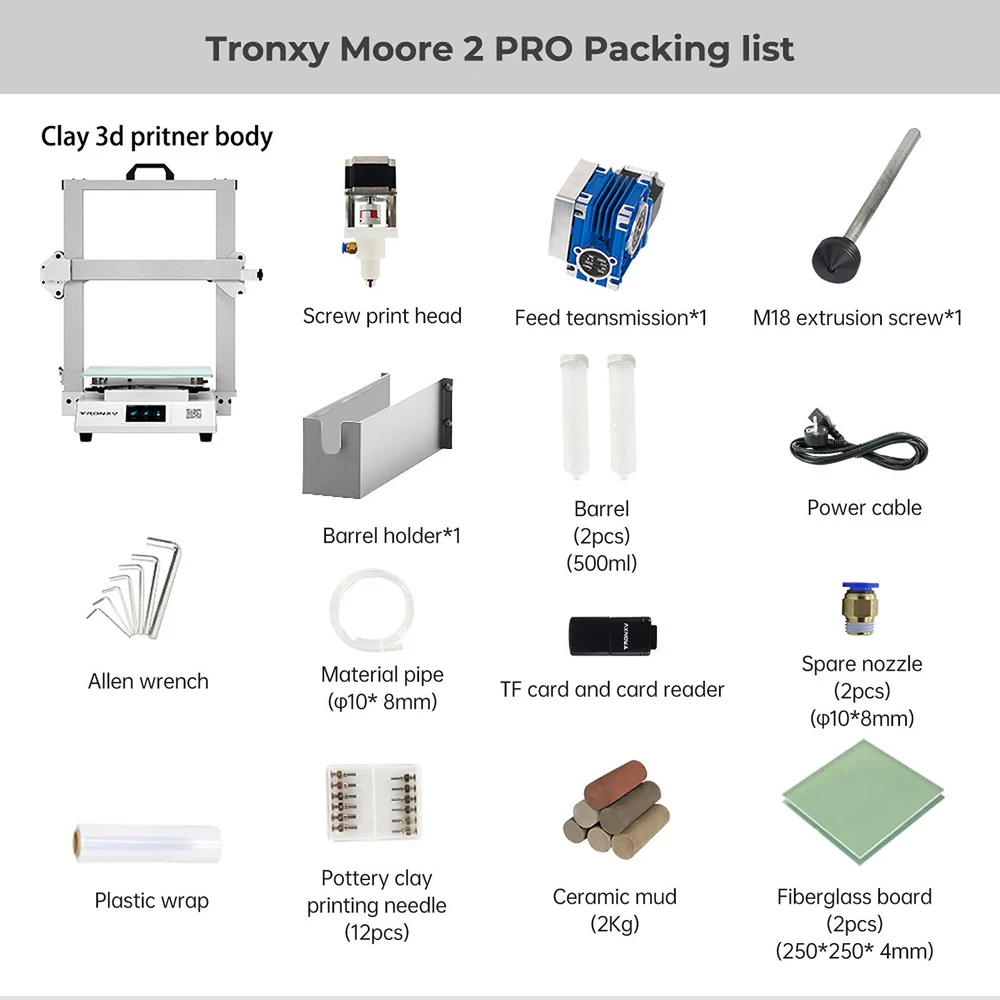 Tronxy Moore 2 PRO Packing list

Clay 3d pritner body

TRONXY

Screw print head

Feed teansmission*1

M18 extrusion screw*1

Barrel holder*1

Barrel
(2pcs)
(500ml)

Power cable

Allen wrench

Material pipe
(φ10* 8mm)

TRONXY

TF card and card reader

Spare nozzle
(2pcs)
(φ10*8mm)

Plastic wrap

Pottery clay
printing needle
(12pcs)

Ceramic mud
(2Kg)

Fiberglass board
(2pcs)
(250*250* 4mm)